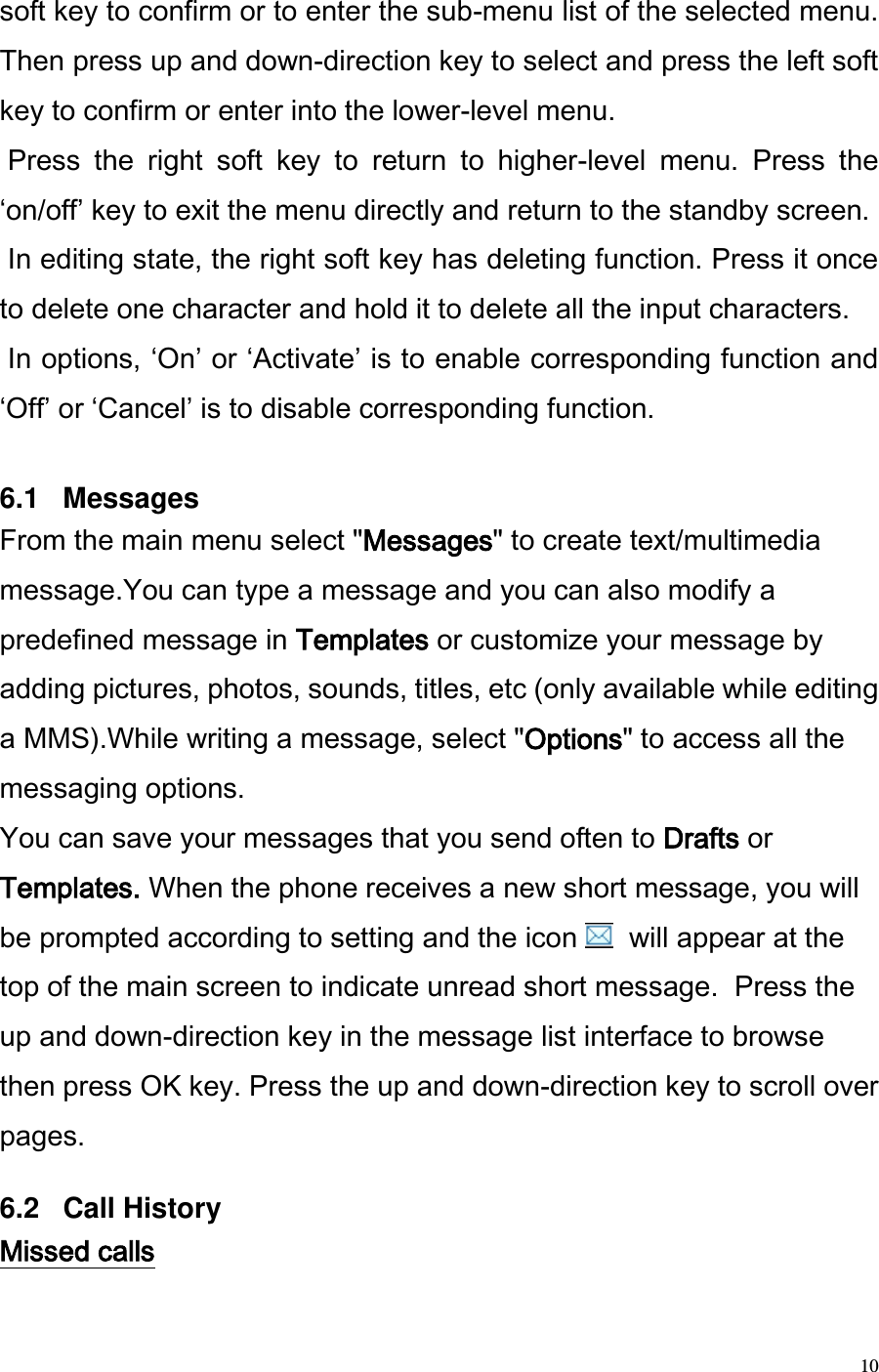 soft key to confirm or to enter the sub-menu list of the selected menu. Then press up and down-direction key to select and press the left soft key to confirm or enter into the lower-level menu.

Press the right soft key to return to higher-level menu. Press the ‘on/off’ key to exit the menu directly and return to the standby screen.

In editing state, the right soft key has deleting function. Press it once to delete one character and hold it to delete all the input characters.

In options, ‘On’ or ‘Activate’ is to enable corresponding function and ‘Off’ or ‘Cancel’ is to disable corresponding function.

6.1 Messages

From the main menu select "Messages" to create text/multimedia message.You can type a message and you can also modify a predefined message in Templates or customize your message by adding pictures, photos, sounds, titles, etc (only available while editing a MMS).While writing a message, select "Options" to access all the messaging options.

You can save your messages that you send often to Drafts or Templates. When the phone receives a new short message, you will be prompted according to setting and the icon will appear at the top of the main screen to indicate unread short message. Press the up and down-direction key in the message list interface to browse then press OK key. Press the up and down-direction key to scroll over pages.

6.2 Call History

Missed calls

10